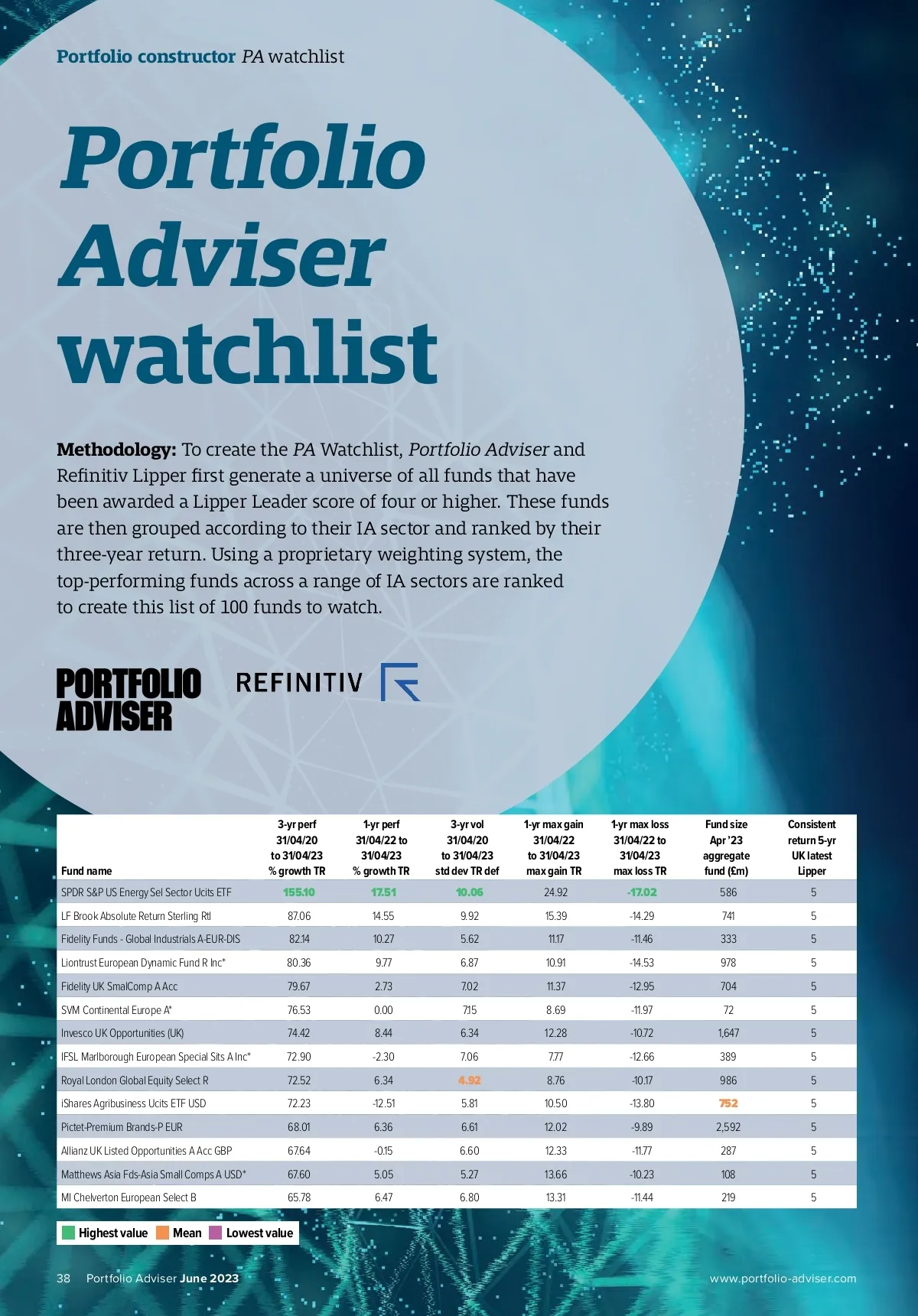 Portfolio constructor PA watchlist

Portfolio Adviser watchlist

Methodology: To create the PA Watchlist, Portfolio Adviser and Refinitiv Lipper first generate a universe of all funds that have been awarded a Lipper Leader score of four or higher. These funds are then grouped according to their IA sector and ranked by their three-year return. Using a proprietary weighting system, the top-performing funds across a range of IA sectors are ranked to create this list of 100 funds to watch.

PORTFOLIO ADVISER

REFINITIV

| Fund name | 3-yr perf 31/04/20 to 31/04/23 % growth TR | 1-yr perf 31/04/22 to 31/04/23 % growth TR | 3-yr vol 31/04/20 to 31/04/23 std dev TR def | 1-yr max gain 31/04/22 to 31/04/23 max gain TR | 1-yr max loss 31/04/22 to 31/04/23 max loss TR | Fund size Apr '23 aggregate fund (£m) | Consistent return 5-yr UK latest Lipper |
|---|---|---|---|---|---|---|---|
| SPDR S&P US Energy Sel Sector Ucits ETF | 155.10 | 17.51 | 10.06 | 24.92 | -17.02 | 586 | 5 |
| LF Brook Absolute Return Sterling Rtl | 87.06 | 14.55 | 9.92 | 15.39 | -14.29 | 741 | 5 |
| Fidelity Funds - Global Industrials A-EUR-DIS | 82.14 | 10.27 | 5.62 | 11.17 | -11.46 | 333 | 5 |
| Liontrust European Dynamic Fund R Inc* | 80.36 | 9.77 | 6.87 | 10.91 | -14.53 | 978 | 5 |
| Fidelity UK SmalComp A Acc | 79.67 | 2.73 | 7.02 | 11.37 | -12.95 | 704 | 5 |
| SVM Continental Europe A* | 76.53 | 0.00 | 7.15 | 8.69 | -11.97 | 72 | 5 |
| Invesco UK Opportunities (UK) | 74.42 | 8.44 | 6.34 | 12.28 | -10.72 | 1,647 | 5 |
| IFSL Marlborough European Special Sits A Inc* | 72.90 | -2.30 | 7.06 | 7.77 | -12.66 | 389 | 5 |
| Royal London Global Equity Select R | 72.52 | 6.34 | 4.92 | 8.76 | -10.17 | 986 | 5 |
| iShares Agribusiness Ucits ETF USD | 72.23 | -12.51 | 5.81 | 10.50 | -13.80 | 752 | 5 |
| Pictet-Premium Brands-P EUR | 68.01 | 6.36 | 6.61 | 12.02 | -9.89 | 2,592 | 5 |
| Allianz UK Listed Opportunities A Acc GBP | 67.64 | -0.15 | 6.60 | 12.33 | -11.77 | 287 | 5 |
| Matthews Asia Fds-Asia Small Comps A USD* | 67.60 | 5.05 | 5.27 | 13.66 | -10.23 | 108 | 5 |
| MI Chelverton European Select B | 65.78 | 6.47 | 6.80 | 13.31 | -11.44 | 219 | 5 |

Highest value Mean Lowest value

38 Portfolio Adviser June 2023

www.portfolio-adviser.com